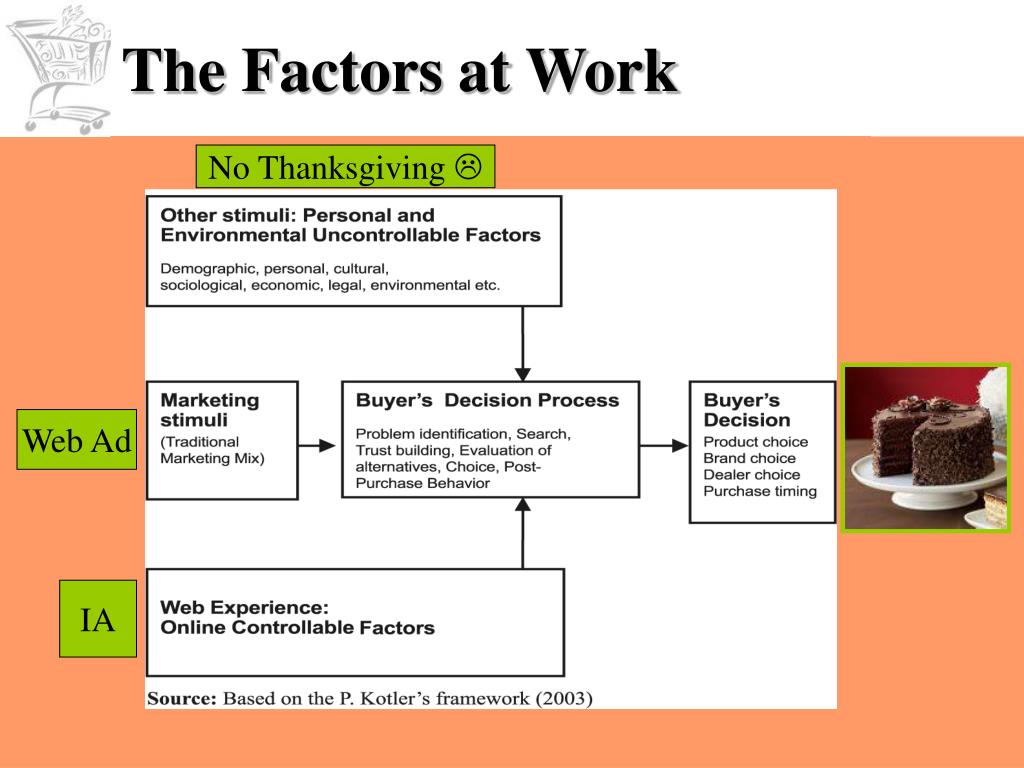 The Factors at Work

No Thanksgiving ☹

Other stimuli: Personal and Environmental Uncontrollable Factors

Demographic, personal, cultural, sociological, economic, legal, environmental etc.

Web Ad

Marketing stimuli
(Traditional Marketing Mix)

Buyer's Decision Process

Problem identification, Search, Trust building, Evaluation of alternatives, Choice, Post-Purchase Behavior

Buyer's Decision

Product choice
Brand choice
Dealer choice
Purchase timing

IA

Web Experience:
Online Controllable Factors

Source: Based on the P. Kotler's framework (2003)